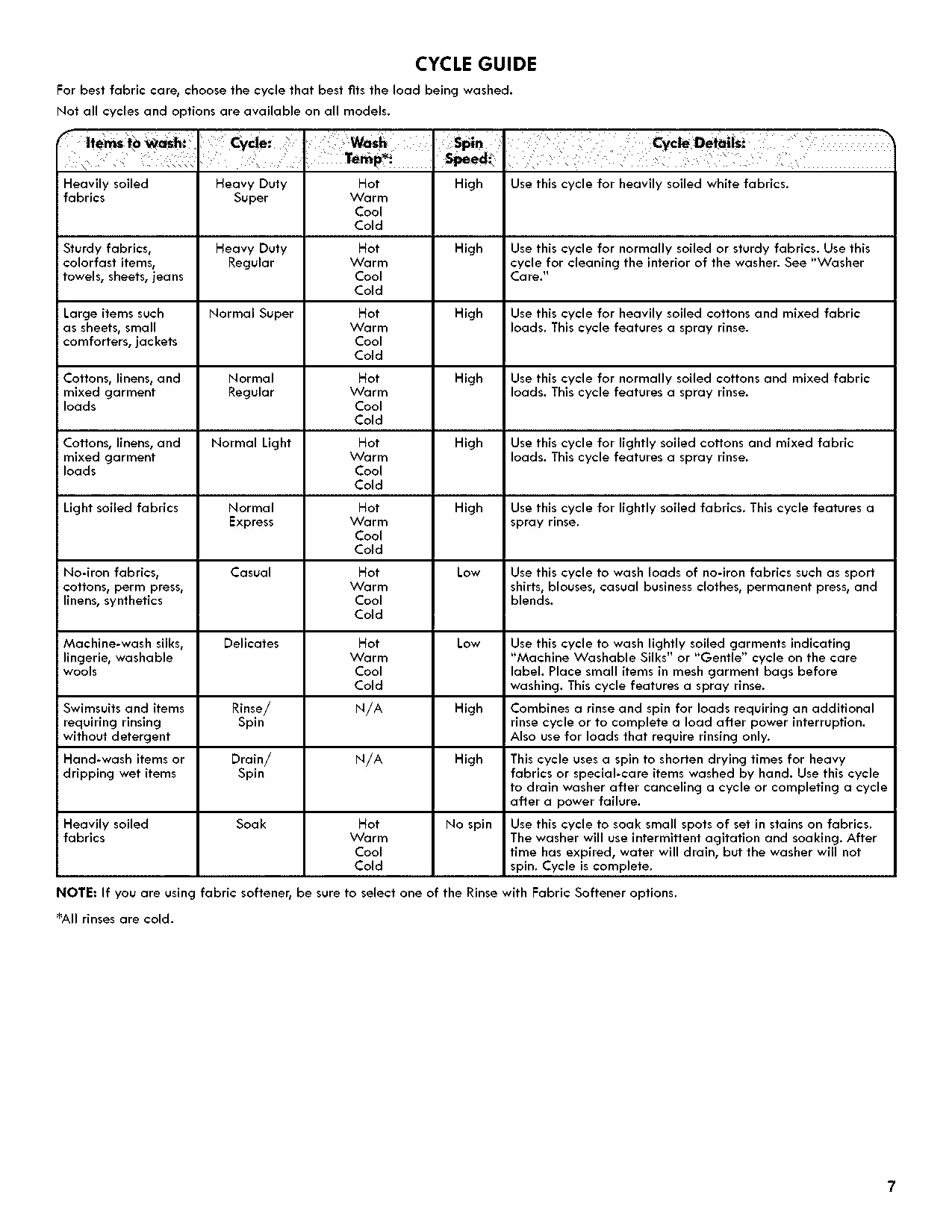 CYCLE GUIDE

For best fabric care, choose the cycle that best fits the load being washed.

Not all cycles and options are available on all models.

| Items to wash: | Cycle: | Wash Temp*: | Spin Speed: | Cycle Details: |
|---|---|---|---|---|
| Heavily soiled fabrics | Heavy Duty Super | Hot Warm Cool Cold | High | Use this cycle for heavily soiled white fabrics. |
| Sturdy fabrics, colorfast items, towels, sheets, jeans | Heavy Duty Regular | Hot Warm Cool Cold | High | Use this cycle for normally soiled or sturdy fabrics. Use this cycle for cleaning the interior of the washer. See "Washer Care." |
| Large items such as sheets, small comforters, jackets | Normal Super | Hot Warm Cool Cold | High | Use this cycle for heavily soiled cottons and mixed fabric loads. This cycle features a spray rinse. |
| Cottons, linens, and mixed garment loads | Normal Regular | Hot Warm Cool Cold | High | Use this cycle for normally soiled cottons and mixed fabric loads. This cycle features a spray rinse. |
| Cottons, linens, and mixed garment loads | Normal Light | Hot Warm Cool Cold | High | Use this cycle for lightly soiled cottons and mixed fabric loads. This cycle features a spray rinse. |
| Light soiled fabrics | Normal Express | Hot Warm Cool Cold | High | Use this cycle for lightly soiled fabrics. This cycle features a spray rinse. |
| No-iron fabrics, cottons, perm press, linens, synthetics | Casual | Hot Warm Cool Cold | Low | Use this cycle to wash loads of no-iron fabrics such as sport shirts, blouses, casual business clothes, permanent press, and blends. |
| Machine-wash silks, lingerie, washable wools | Delicates | Hot Warm Cool Cold | Low | Use this cycle to wash lightly soiled garments indicating "Machine Washable Silks" or "Gentle" cycle on the care label. Place small items in mesh garment bags before washing. This cycle features a spray rinse. |
| Swimsuits and items requiring rinsing without detergent | Rinse/ Spin | N/A | High | Combines a rinse and spin for loads requiring an additional rinse cycle or to complete a load after power interruption. Also use for loads that require rinsing only. |
| Hand-wash items or dripping wet items | Drain/ Spin | N/A | High | This cycle uses a spin to shorten drying times for heavy fabrics or special-care items washed by hand. Use this cycle to drain washer after canceling a cycle or completing a cycle after a power failure. |
| Heavily soiled fabrics | Soak | Hot Warm Cool Cold | No spin | Use this cycle to soak small spots of set in stains on fabrics. The washer will use intermittent agitation and soaking. After time has expired, water will drain, but the washer will not spin. Cycle is complete. |

NOTE: If you are using fabric softener, be sure to select one of the Rinse with Fabric Softener options.

*All rinses are cold.

7